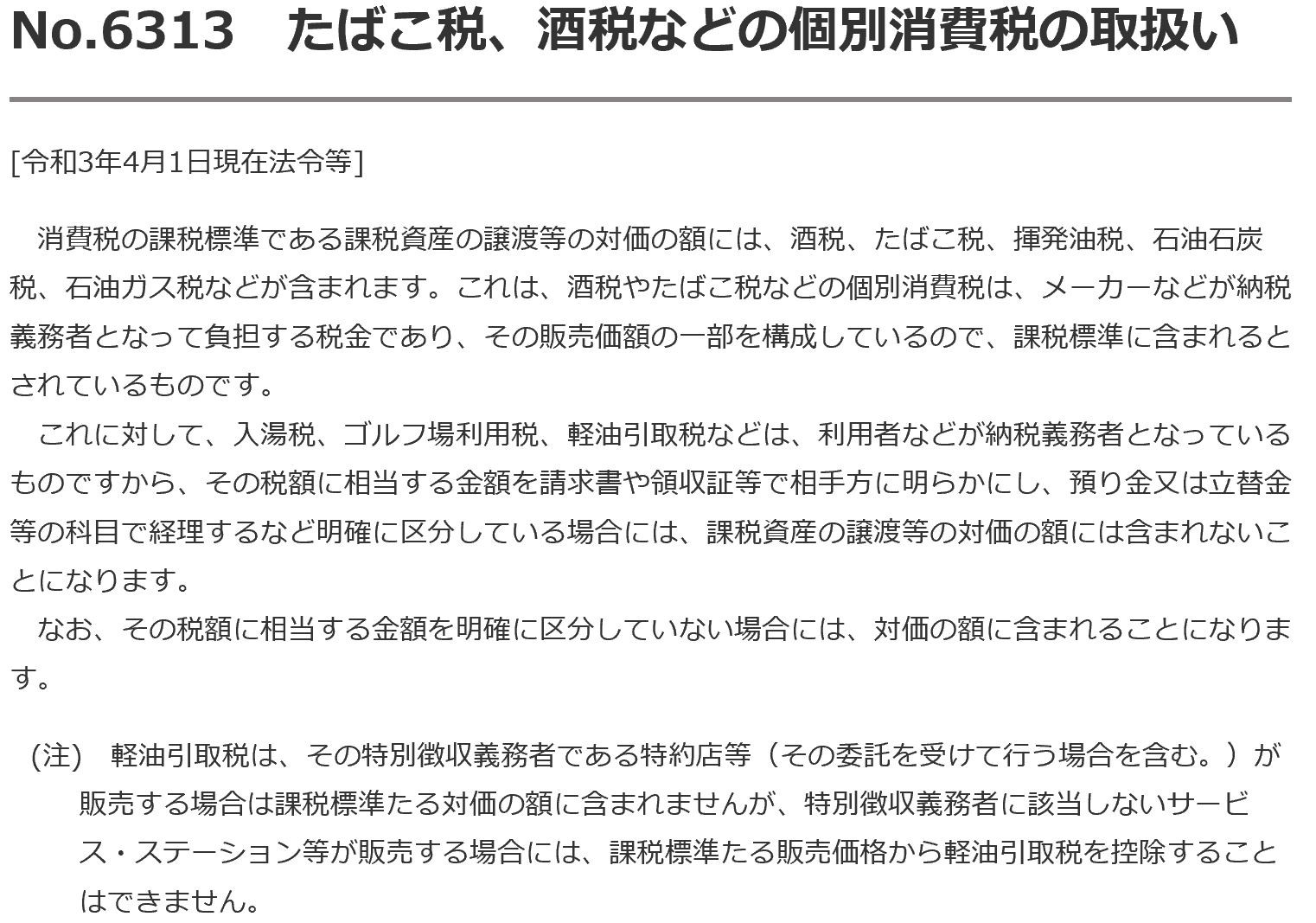 No.6313　たばこ税、酒税などの個別消費税の取扱い

[令和3年4月1日現在法令等]

消費税の課税標準である課税資産の譲渡等の対価の額には、酒税、たばこ税、揮発油税、石油石炭税、石油ガス税などが含まれます。これは、酒税やたばこ税などの個別消費税は、メーカーなどが納税義務者となって負担する税金であり、その販売価額の一部を構成しているので、課税標準に含まれるとされているものです。

これに対して、入湯税、ゴルフ場利用税、軽油引取税などは、利用者などが納税義務者となっているものですから、その税額に相当する金額を請求書や領収証等で相手方に明らかにし、預り金又は立替金等の科目で経理するなど明確に区分している場合には、課税資産の譲渡等の対価の額には含まれないことになります。

なお、その税額に相当する金額を明確に区分していない場合には、対価の額に含まれることになります。

(注)　軽油引取税は、その特別徴収義務者である特約店等（その委託を受けて行う場合を含む。）が販売する場合は課税標準たる対価の額に含まれませんが、特別徴収義務者に該当しないサービス・ステーション等が販売する場合には、課税標準たる販売価格から軽油引取税を控除することはできません。